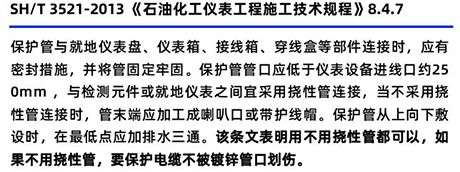 SH/T 3521-2013《石油化工仪表工程施工技术规程》8.4.7

保护管与就地仪表盘、仪表箱、接线箱、穿线盒等部件连接时，应有密封措施，并将管固定牢固。保护管管口应低于仪表设备进线口约250mm ，与检测元件或就地仪表之间宜采用挠性管连接，当不采用挠性管连接时，管末端应加工成喇叭口或带护线帽。保护管从上向下敷设时，在最低点应加排水三通。该条文表明用不用挠性管都可以，如果不用挠性管，要保护电缆不被镀锌管口划伤。